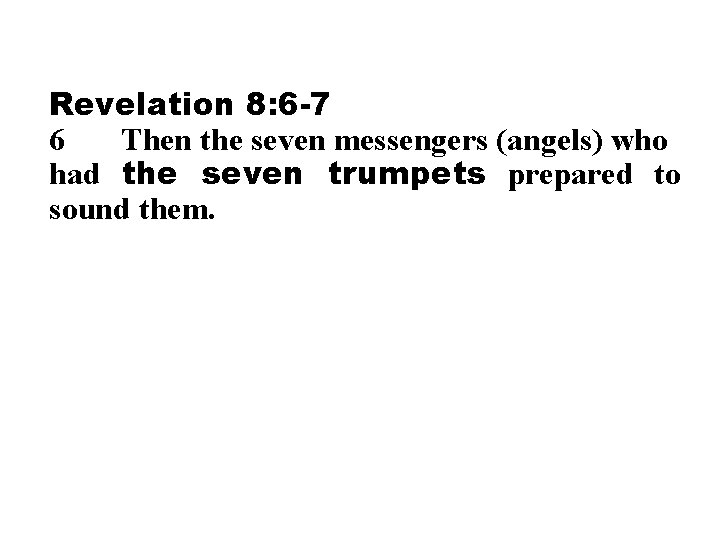 Revelation 8:6-7
6 Then the seven messengers (angels) who had the seven trumpets prepared to sound them.